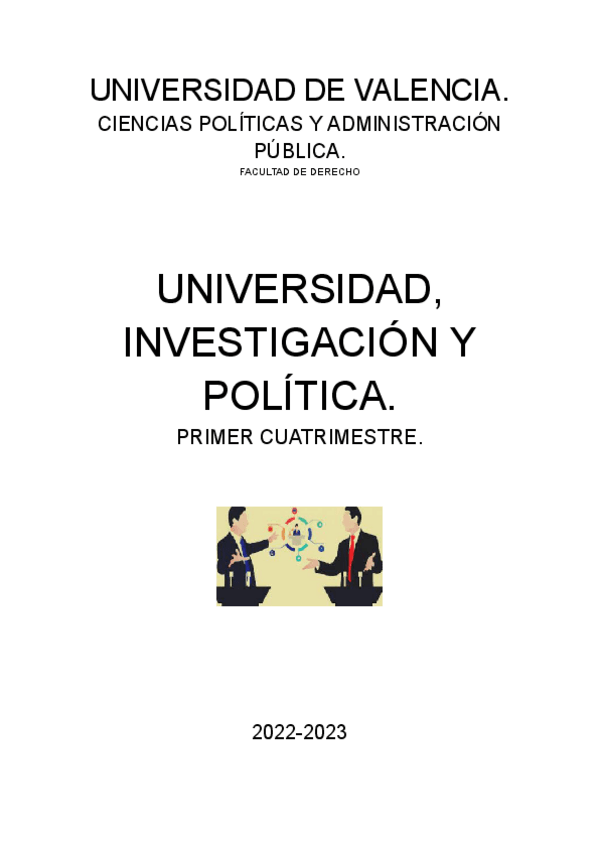 UNIVERSIDAD DE VALENCIA.

CIENCIAS POLÍTICAS Y ADMINISTRACIÓN PÚBLICA.

FACULTAD DE DERECHO

UNIVERSIDAD, INVESTIGACIÓN Y POLÍTICA.

PRIMER CUATRIMESTRE.

2022-2023